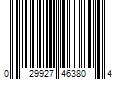 0 29927 46380 4